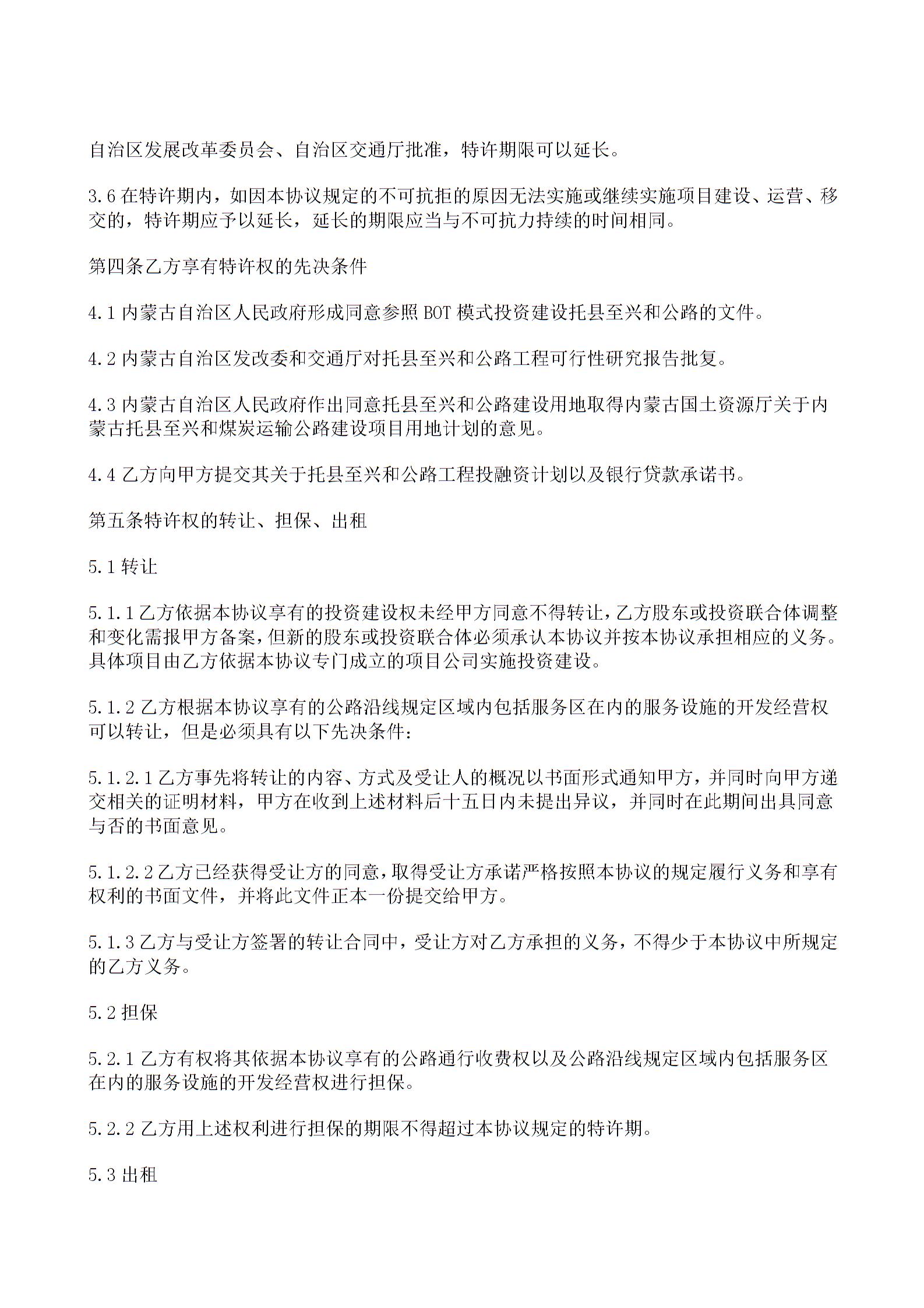 自治区发展改革委员会、自治区交通厅批准，特许期限可以延长。

3.6 在特许期内，如因本协议规定的不可抗拒的原因无法实施或继续实施项目建设、运营、移交的，特许期应予以延长，延长的期限应当与不可抗力持续的时间相同。

第四条乙方享有特许权的先决条件

4.1 内蒙古自治区人民政府形成同意参照 BOT 模式投资建设托县至兴和公路的文件。

4.2 内蒙古自治区发改委和交通厅对托县至兴和公路工程可行性研究报告批复。

4.3 内蒙古自治区人民政府作出同意托县至兴和公路建设用地取得内蒙古国土资源厅关于内蒙古托县至兴和煤炭运输公路建设项目用地计划的意见。

4.4 乙方向甲方提交其关于托县至兴和公路工程投融资计划以及银行贷款承诺书。

第五条特许权的转让、担保、出租

5.1 转让

5.1.1 乙方依据本协议享有的投资建设权未经甲方同意不得转让，乙方股东或投资联合体调整和变化需报甲方备案，但新的股东或投资联合体必须承认本协议并按本协议承担相应的义务。具体项目由乙方依据本协议专门成立的项目公司实施投资建设。

5.1.2 乙方根据本协议享有的公路沿线规定区域内包括服务区在内的服务设施的开发经营权可以转让，但是必须具有以下先决条件：

5.1.2.1 乙方事先将转让的内容、方式及受让人的概况以书面形式通知甲方，并同时向甲方递交相关的证明材料，甲方在收到上述材料后十五日内未提出异议，并同时在此期间出具同意与否的书面意见。

5.1.2.2 乙方已经获得受让方的同意，取得受让方承诺严格按照本协议的规定履行义务和享有权利的书面文件，并将此文件正本一份提交给甲方。

5.1.3 乙方与受让方签署的转让合同中，受让方对乙方承担的义务，不得少于本协议中所规定的乙方义务。

5.2 担保

5.2.1 乙方有权将其依据本协议享有的公路通行收费权以及公路沿线规定区域内包括服务区在内的服务设施的开发经营权进行担保。

5.2.2 乙方用上述权利进行担保的期限不得超过本协议规定的特许期。

5.3 出租